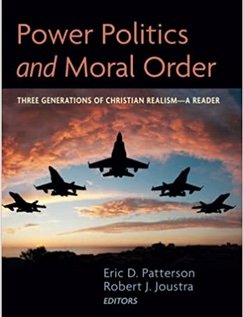 Power Politics and Moral Order

THREE GENERATIONS OF CHRISTIAN REALISM—A READER

Eric D. Patterson
Robert J. Joustra
EDITORS